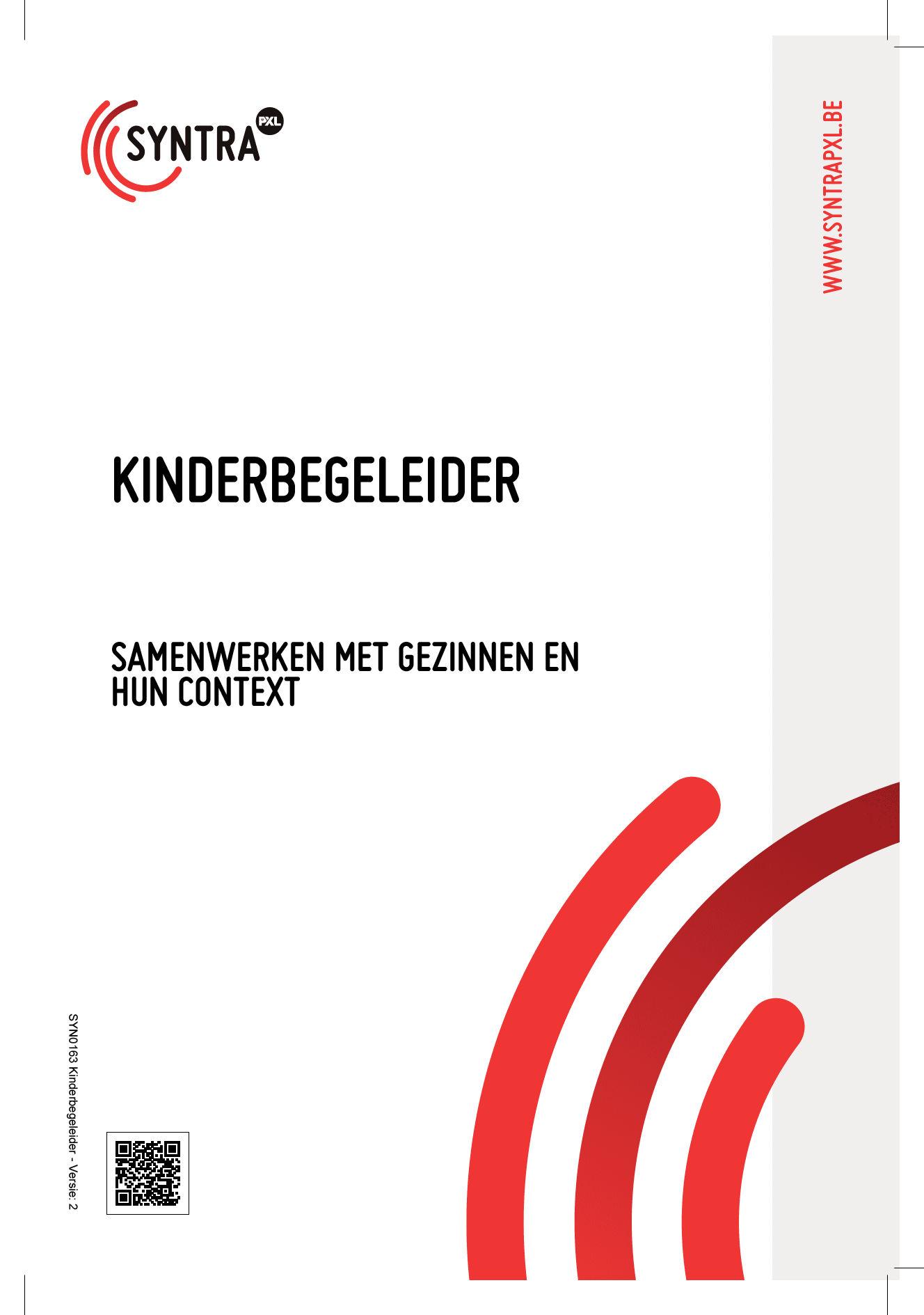 SYNTRA PXL

WWW.SYNTRAPXL.BE

KINDERBEGELEIDER

SAMENWERKEN MET GEZINNEN EN HUN CONTEXT

SYN0163 Kinderbegeleider - Versie: 2